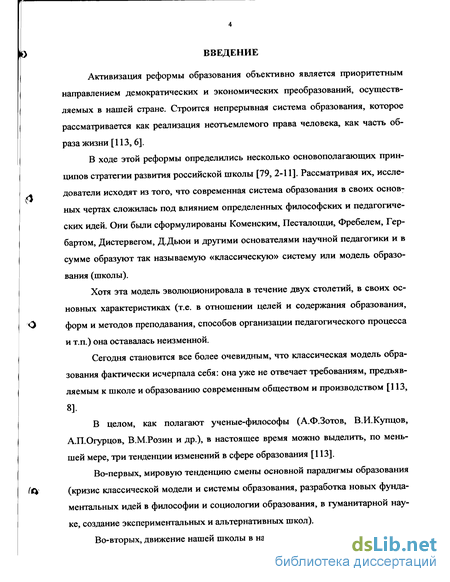 4

ВВЕДЕНИЕ

Активизация реформы образования объективно является приоритетным направлением демократических и экономических преобразований, осуществляемых в нашей стране. Строится непрерывная система образования, которое рассматривается как реализация неотъемлемого права человека, как часть образа жизни [113, 6].

В ходе этой реформы определились несколько основополагающих принципов стратегии развития российской школы [79, 2-11]. Рассматривая их, исследователи исходят из того, что современная система образования в своих основных чертах сложилась под влиянием определенных философских и педагогических идей. Они были сформулированы Коменским, Песталоцци, Фребелем, Гербартом, Дистервегом, Д.Дьюи и другими основателями научной педагогики и в сумме образуют так называемую «классическую» систему или модель образования (школы).

Хотя эта модель эволюционировала в течение двух столетий, в своих основных характеристиках (т.е. в отношении целей и содержания образования, форм и методов преподавания, способов организации педагогического процесса и т.п.) она оставалась неизменной.

Сегодня становится все более очевидным, что классическая модель образования фактически исчерпала себя: она уже не отвечает требованиям, предъявляемым к школе и образованию современным обществом и производством [113, 8].

В целом, как полагают ученые-философы (А.Ф.Зотов, В.И.Купцов, А.П.Огурцов, В.М.Розин и др.), в настоящее время можно выделить, по меньшей мере, три тенденции изменений в сфере образования [113].

Во-первых, мировую тенденцию смены основной парадигмы образования (кризис классической модели и системы образования, разработка новых фундаментальных идей в философии и социологии образования, в гуманитарной науке, создание экспериментальных и альтернативных школ).

Во-вторых, движение нашей школы в на

dsLib.net
библиотека диссертаций